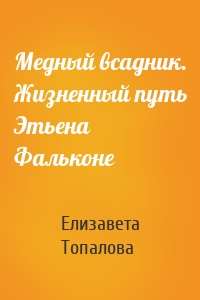 Медный всадник. Жизненный путь Этьена Фальконе

Елизавета Топалова